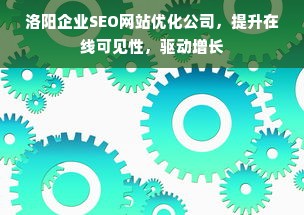 洛阳企业SEO网站优化公司，提升在线可见性，驱动增长